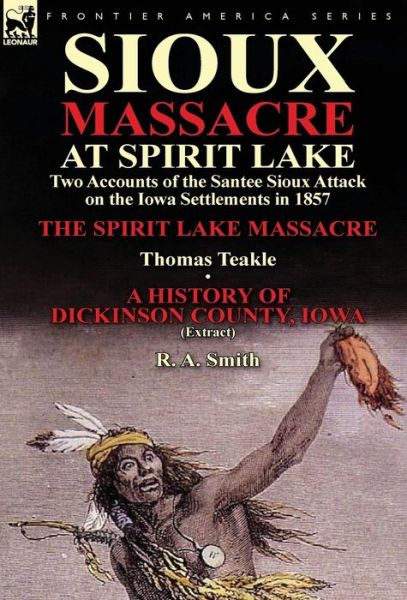 LEONAUR

FRONTIER AMERICA SERIES

SIOUX
MASSACRE
AT SPIRIT LAKE

Two Accounts of the Santee Sioux Attack on the Iowa Settlements in 1857

THE SPIRIT LAKE MASSACRE

Thomas Teakle

•

A HISTORY OF DICKINSON COUNTY, IOWA
(Extract)

R. A. Smith